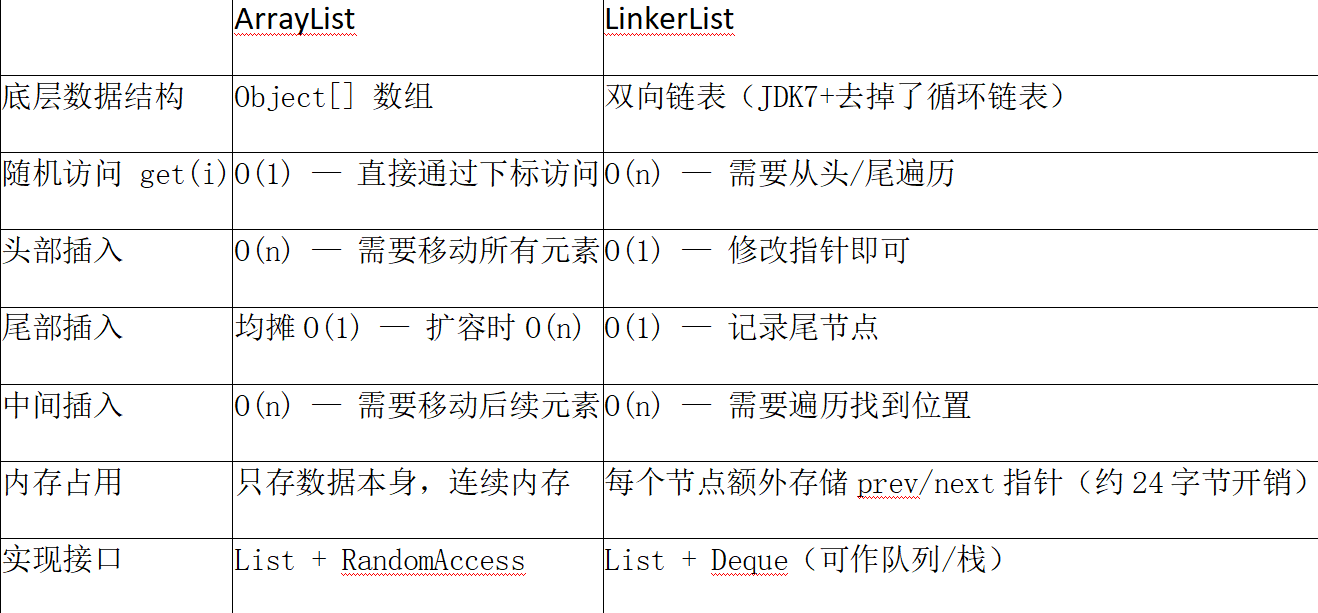 | | ArrayList | LinkerList |
|---|---|---|
| 底层数据结构 | Object[] 数组 | 双向链表（JDK7+去掉了循环链表） |
| 随机访问 get(i) | O(1) — 直接通过下标访问 | O(n) — 需要从头/尾遍历 |
| 头部插入 | O(n) — 需要移动所有元素 | O(1) — 修改指针即可 |
| 尾部插入 | 均摊 O(1) — 扩容时 O(n) | O(1) — 记录尾节点 |
| 中间插入 | O(n) — 需要移动后续元素 | O(n) — 需要遍历找到位置 |
| 内存占用 | 只存数据本身，连续内存 | 每个节点额外存储 prev/next 指针（约 24 字节开销） |
| 实现接口 | List + RandomAccess | List + Deque（可作队列/栈） |